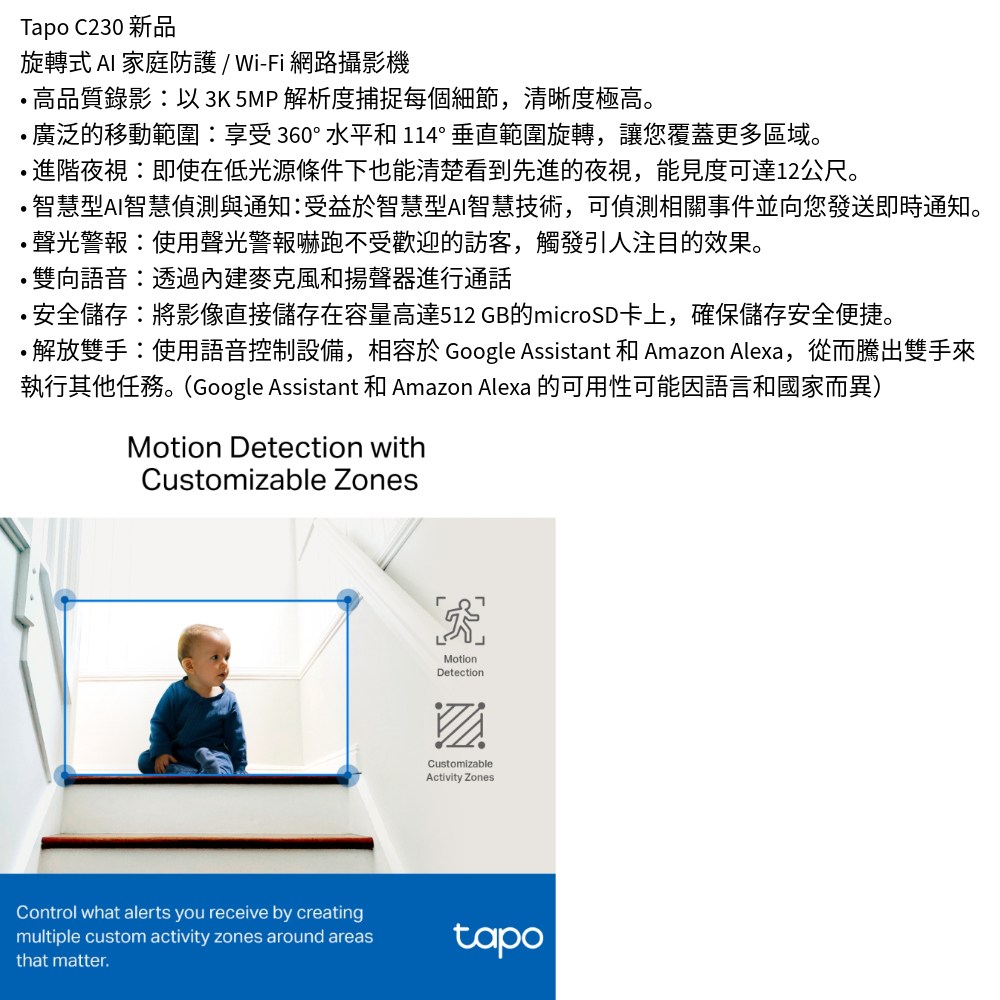 Tapo C230 新品
旋轉式 AI 家庭防護 / Wi-Fi 網路攝影機
• 高品質錄影：以 3K 5MP 解析度捕捉每個細節，清晰度極高。
• 廣泛的移動範圍：享受 360° 水平和 114° 垂直範圍旋轉，讓您覆蓋更多區域。
• 進階夜視：即使在低光源條件下也能清楚看到先進的夜視，能見度可達12公尺。
• 智慧型AI智慧偵測與通知:受益於智慧型AI智慧技術，可偵測相關事件並向您發送即時通知。
• 聲光警報：使用聲光警報嚇跑不受歡迎的訪客，觸發引人注目的效果。
• 雙向語音：透過內建麥克風和揚聲器進行通話
• 安全儲存：將影像直接儲存在容量高達512 GB的microSD卡上，確保儲存安全便捷。
• 解放雙手：使用語音控制設備，相容於 Google Assistant 和 Amazon Alexa，從而騰出雙手來執行其他任務。(Google Assistant 和 Amazon Alexa 的可用性可能因語言和國家而異)

Motion Detection with Customizable Zones

Motion Detection

Customizable Activity Zones

Control what alerts you receive by creating multiple custom activity zones around areas that matter.

tapo